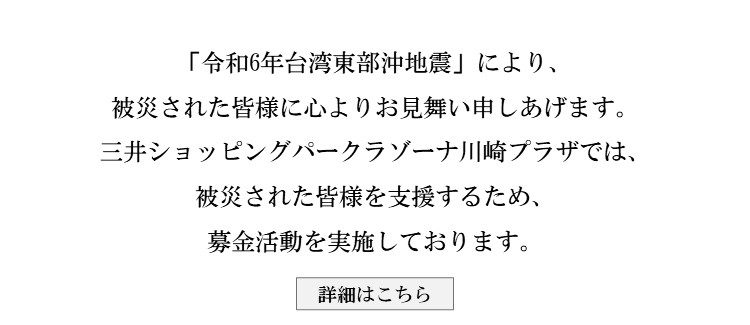 「令和6年台湾東部沖地震」により、
被災された皆様に心よりお見舞い申しあげます。
三井ショッピングパークラゾーナ川崎プラザでは、
被災された皆様を支援するため、
募金活動を実施しております。

詳細はこちら